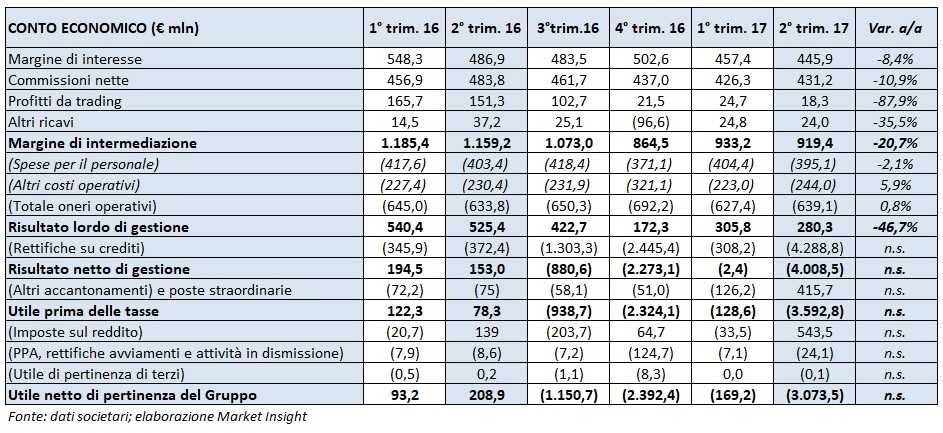 | CONTO ECONOMICO (€ mln) | 1° trim. 16 | 2° trim. 16 | 3°trim.16 | 4° trim. 16 | 1° trim. 17 | 2° trim. 17 | Var. a/a |
|---|---|---|---|---|---|---|---|
| Margine di interesse | 548,3 | 486,9 | 483,5 | 502,6 | 457,4 | 445,9 | -8,4% |
| Commissioni nette | 456,9 | 483,8 | 461,7 | 437,0 | 426,3 | 431,2 | -10,9% |
| Profitti da trading | 165,7 | 151,3 | 102,7 | 21,5 | 24,7 | 18,3 | -87,9% |
| Altri ricavi | 14,5 | 37,2 | 25,1 | (96,6) | 24,8 | 24,0 | -35,5% |
| Margine di intermediazione | 1.185,4 | 1.159,2 | 1.073,0 | 864,5 | 933,2 | 919,4 | -20,7% |
| (Spese per il personale) | (417,6) | (403,4) | (418,4) | (371,1) | (404,4) | (395,1) | -2,1% |
| (Altri costi operativi) | (227,4) | (230,4) | (231,9) | (321,1) | (223,0) | (244,0) | 5,9% |
| (Totale oneri operativi) | (645,0) | (633,8) | (650,3) | (692,2) | (627,4) | (639,1) | 0,8% |
| Risultato lordo di gestione | 540,4 | 525,4 | 422,7 | 172,3 | 305,8 | 280,3 | -46,7% |
| (Rettifiche su crediti) | (345,9) | (372,4) | (1.303,3) | (2.445,4) | (308,2) | (4.288,8) | n.s. |
| Risultato netto di gestione | 194,5 | 153,0 | (880,6) | (2.273,1) | (2,4) | (4.008,5) | n.s. |
| (Altri accantonamenti) e poste straordinarie | (72,2) | (75) | (58,1) | (51,0) | (126,2) | 415,7 | n.s. |
| Utile prima delle tasse | 122,3 | 78,3 | (938,7) | (2.324,1) | (128,6) | (3.592,8) | n.s. |
| (Imposte sul reddito) | (20,7) | 139 | (203,7) | 64,7 | (33,5) | 543,5 | n.s. |
| (PPA, rettifiche avviamenti e attività in dismissione) | (7,9) | (8,6) | (7,2) | (124,7) | (7,1) | (24,1) | n.s. |
| (Utile di pertinenza di terzi) | (0,5) | 0,2 | (1,1) | (8,3) | 0,0 | (0,1) | n.s. |
| Utile netto di pertinenza del Gruppo | 93,2 | 208,9 | (1.150,7) | (2.392,4) | (169,2) | (3.073,5) | n.s. |

Fonte: dati societari; elaborazione Market Insight